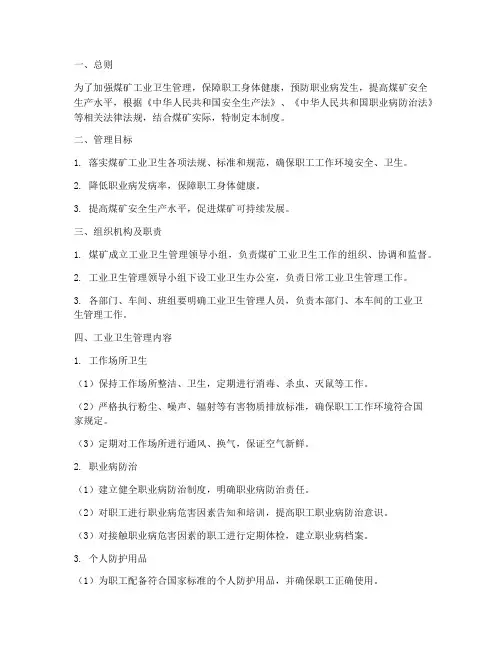 一、总则

为了加强煤矿工业卫生管理，保障职工身体健康，预防职业病发生，提高煤矿安全生产水平，根据《中华人民共和国安全生产法》、《中华人民共和国职业病防治法》等相关法律法规，结合煤矿实际，特制定本制度。

二、管理目标

1. 落实煤矿工业卫生各项法规、标准和规范，确保职工工作环境安全、卫生。

2. 降低职业病发病率，保障职工身体健康。

3. 提高煤矿安全生产水平，促进煤矿可持续发展。

三、组织机构及职责

1. 煤矿成立工业卫生管理领导小组，负责煤矿工业卫生工作的组织、协调和监督。

2. 工业卫生管理领导小组下设工业卫生办公室，负责日常工业卫生管理工作。

3. 各部门、车间、班组要明确工业卫生管理人员，负责本部门、本车间的工业卫生管理工作。

四、工业卫生管理内容

1. 工作场所卫生

（1）保持工作场所整洁、卫生，定期进行消毒、杀虫、灭鼠等工作。

（2）严格执行粉尘、噪声、辐射等有害物质排放标准，确保职工工作环境符合国家规定。

（3）定期对工作场所进行通风、换气，保证空气新鲜。

2. 职业病防治

（1）建立健全职业病防治制度，明确职业病防治责任。

（2）对职工进行职业病危害因素告知和培训，提高职工职业病防治意识。

（3）对接触职业病危害因素的职工进行定期体检，建立职业病档案。

3. 个人防护用品

（1）为职工配备符合国家标准的个人防护用品，并确保职工正确使用。